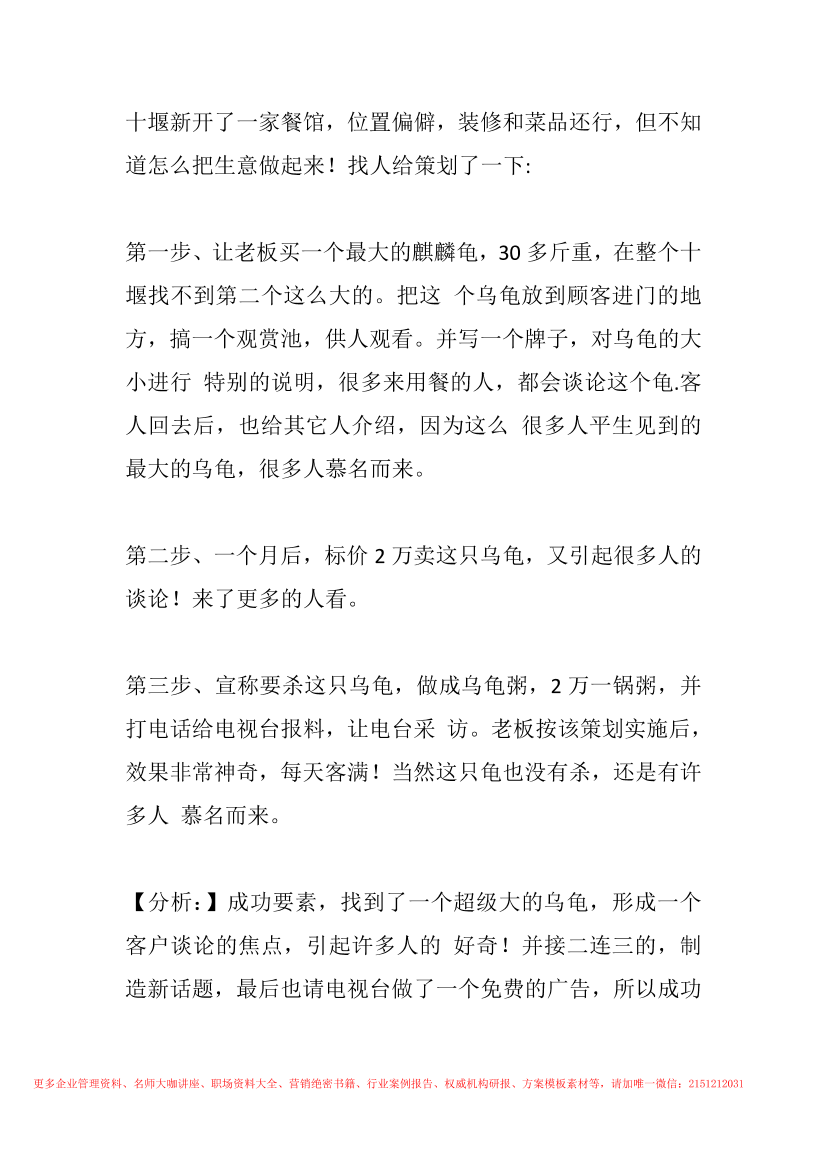 十堰新开了一家餐馆，位置偏僻，装修和菜品还行，但不知道怎么把生意做起来！找人给策划了一下:

第一步、让老板买一个最大的麒麟龟，30 多斤重，在整个十堰找不到第二个这么大的。把这 个乌龟放到顾客进门的地方，搞一个观赏池，供人观看。并写一个牌子，对乌龟的大小进行 特别的说明，很多来用餐的人，都会谈论这个龟.客人回去后，也给其它人介绍，因为这么 很多人平生见到的最大的乌龟，很多人慕名而来。

第二步、一个月后，标价 2 万卖这只乌龟，又引起很多人的谈论！来了更多的人看。

第三步、宣称要杀这只乌龟，做成乌龟粥，2 万一锅粥，并打电话给电视台报料，让电台采 访。老板按该策划实施后，效果非常神奇，每天客满！当然这只龟也没有杀，还是有许多人 慕名而来。

【分析:】成功要素，找到了一个超级大的乌龟，形成一个客户谈论的焦点，引起许多人的 好奇！并接二连三的，制造新话题，最后也请电视台做了一个免费的广告，所以成功

更多企业管理资料、名师大咖讲座、职场资料大全、营销绝密书籍、行业案例报告、权威机构研报、方案模板素材等，请加唯一微信：2151212031